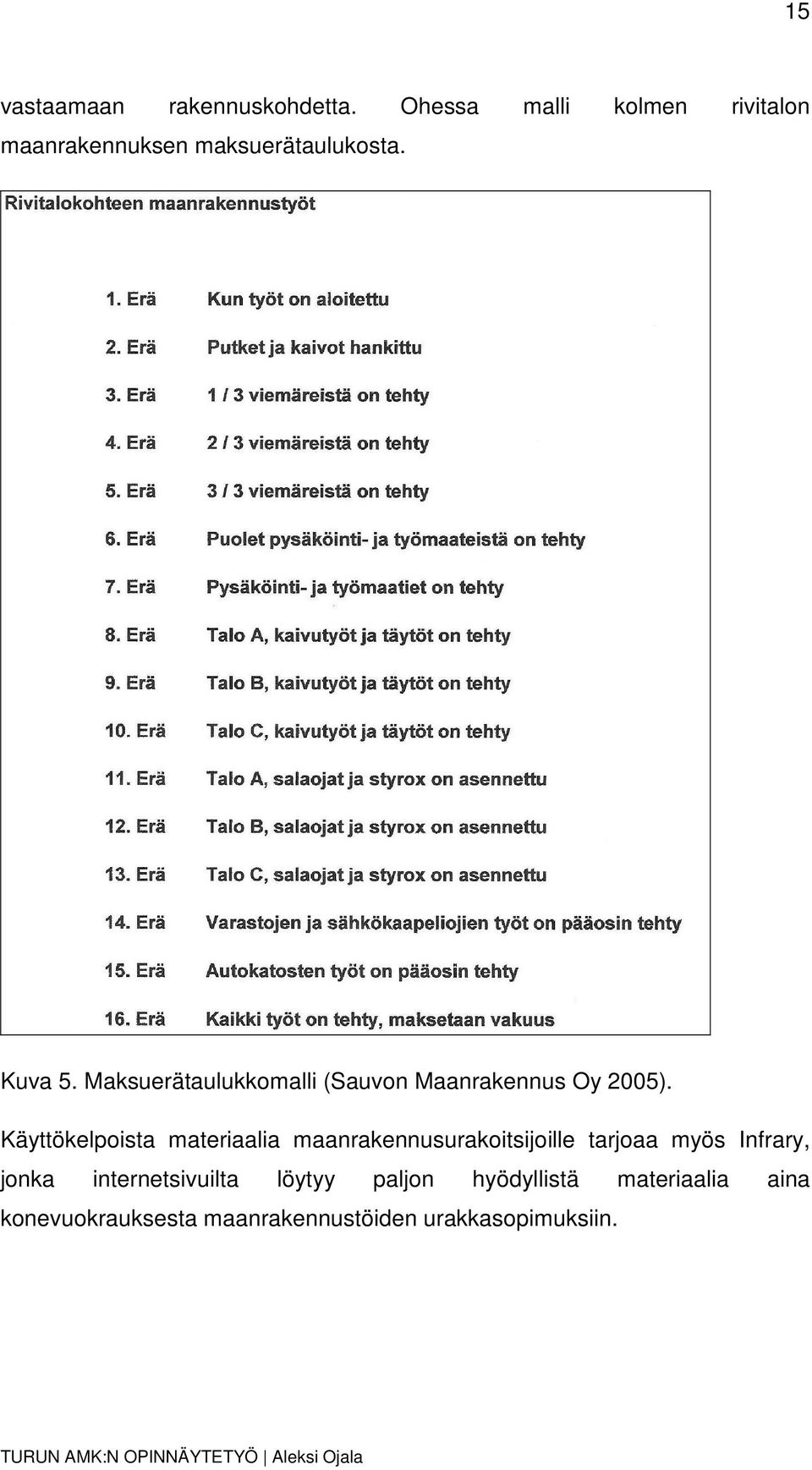 15

vastaamaan rakennuskohdetta. Ohessa malli kolmen rivitalon maanrakennuksen maksuerätaulukosta.

Rivitalokohteen maanrakennustyöt

1. Erä Kun työt on aloitettu

2. Erä Putket ja kaivot hankittu

3. Erä 1 / 3 viemäreistä on tehty

4. Erä 2 / 3 viemäreistä on tehty

5. Erä 3 / 3 viemäreistä on tehty

6. Erä Puolet pysäköinti- ja työmaateistä on tehty

7. Erä Pysäköinti- ja työmaatiet on tehty

8. Erä Talo A, kaivutyöt ja täytöt on tehty

9. Erä Talo B, kaivutyöt ja täytöt on tehty

10. Erä Talo C, kaivutyöt ja täytöt on tehty

11. Erä Talo A, salaojat ja styrox on asennettu

12. Erä Talo B, salaojat ja styrox on asennettu

13. Erä Talo C, salaojat ja styrox on asennettu

14. Erä Varastojen ja sähkökaapeliojien työt on pääosin tehty

15. Erä Autokatosten työt on pääosin tehty

16. Erä Kaikki työt on tehty, maksetaan vakuus

Kuva 5. Maksuerätaulukkomalli (Sauvon Maanrakennus Oy 2005).

Käyttökelpoista materiaalia maanrakennusurakoitsijoille tarjoaa myös Infrary, jonka internetsivuilta löytyy paljon hyödyllistä materiaalia aina konevuokrauksesta maanrakennustöiden urakkasopimuksiin.

TURUN AMK:N OPINNÄYTETYÖ | Aleksi Ojala